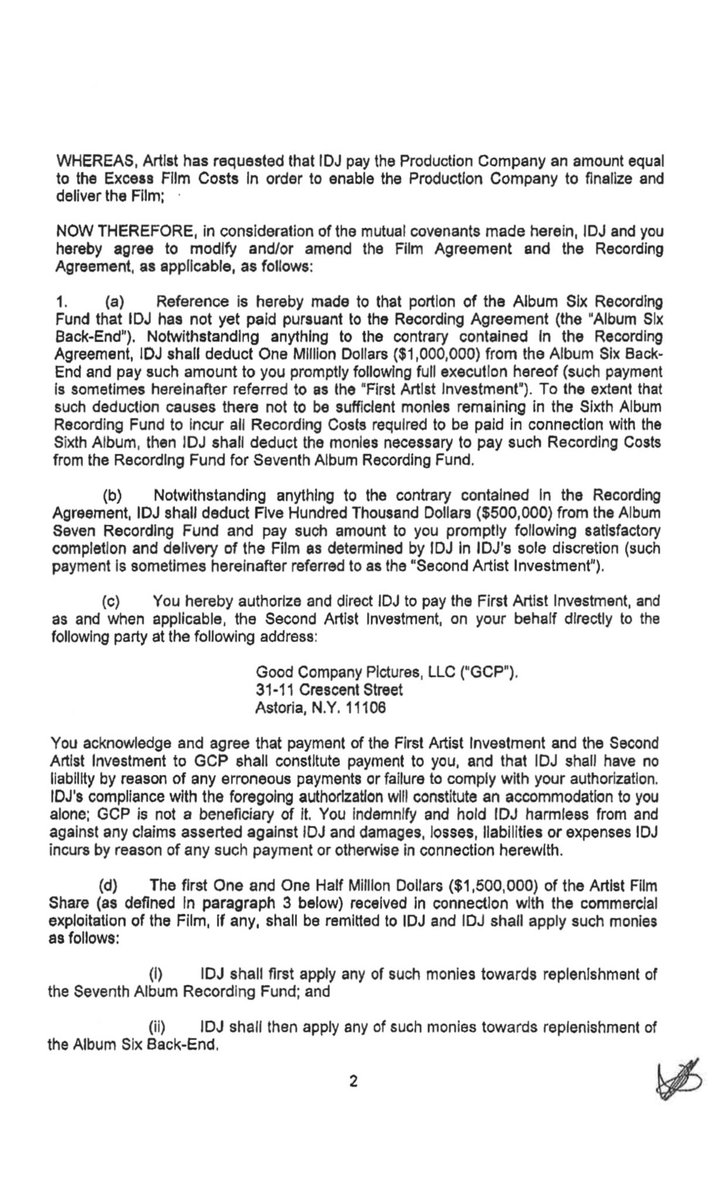 WHEREAS, Artist has requested that IDJ pay the Production Company an amount equal to the Excess Film Costs in order to enable the Production Company to finalize and deliver the Film;

NOW THEREFORE, in consideration of the mutual covenants made herein, IDJ and you hereby agree to modify and/or amend the Film Agreement and the Recording Agreement, as applicable, as follows:

1. (a) Reference is hereby made to that portion of the Album Six Recording Fund that IDJ has not yet paid pursuant to the Recording Agreement (the "Album Six Back-End"). Notwithstanding anything to the contrary contained in the Recording Agreement, IDJ shall deduct One Million Dollars ($1,000,000) from the Album Six Back-End and pay such amount to you promptly following full execution hereof (such payment is sometimes hereinafter referred to as the "First Artist Investment"). To the extent that such deduction causes there not to be sufficient monies remaining in the Sixth Album Recording Fund to incur all Recording Costs required to be paid in connection with the Sixth Album, then IDJ shall deduct the monies necessary to pay such Recording Costs from the Recording Fund for Seventh Album Recording Fund.

(b) Notwithstanding anything to the contrary contained in the Recording Agreement, IDJ shall deduct Five Hundred Thousand Dollars ($500,000) from the Album Seven Recording Fund and pay such amount to you promptly following satisfactory completion and delivery of the Film as determined by IDJ in IDJ's sole discretion (such payment is sometimes hereinafter referred to as the "Second Artist Investment").

(c) You hereby authorize and direct IDJ to pay the First Artist Investment, and as and when applicable, the Second Artist Investment, on your behalf directly to the following party at the following address:

Good Company Pictures, LLC ("GCP").
31-11 Crescent Street
Astoria, N.Y. 11106

You acknowledge and agree that payment of the First Artist Investment and the Second Artist Investment to GCP shall constitute payment to you, and that IDJ shall have no liability by reason of any erroneous payments or failure to comply with your authorization. IDJ's compliance with the foregoing authorization will constitute an accommodation to you alone; GCP is not a beneficiary of it. You indemnify and hold IDJ harmless from and against any claims asserted against IDJ and damages, losses, liabilities or expenses IDJ incurs by reason of any such payment or otherwise in connection herewith.

(d) The first One and One Half Million Dollars ($1,500,000) of the Artist Film Share (as defined in paragraph 3 below) received in connection with the commercial exploitation of the Film, if any, shall be remitted to IDJ and IDJ shall apply such monies as follows:

(i) IDJ shall first apply any of such monies towards replenishment of the Seventh Album Recording Fund; and

(ii) IDJ shall then apply any of such monies towards replenishment of the Album Six Back-End.

2